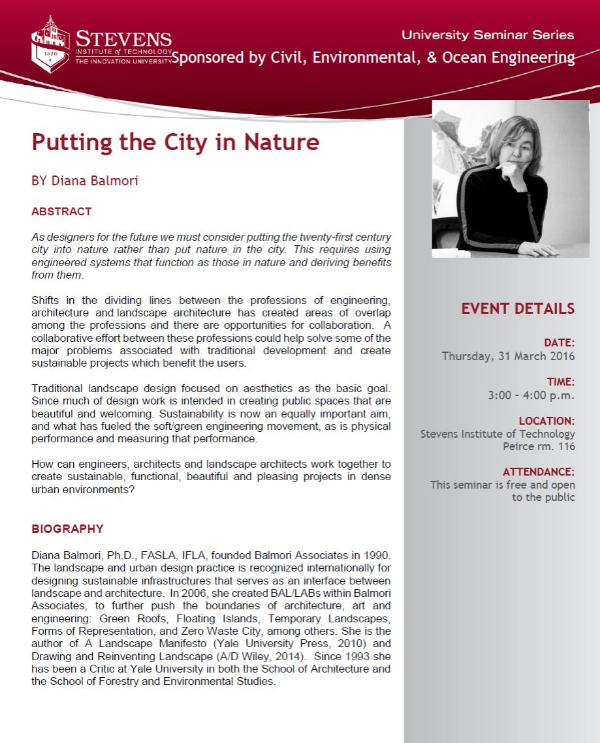 1870
STEVENS
INSTITUTE of TECHNOLOGY
THE INNOVATION UNIVERSITY

University Seminar Series
Sponsored by Civil, Environmental, & Ocean Engineering

Putting the City in Nature

BY Diana Balmori

ABSTRACT

As designers for the future we must consider putting the twenty-first century city into nature rather than put nature in the city. This requires using engineered systems that function as those in nature and deriving benefits from them.

Shifts in the dividing lines between the professions of engineering, architecture and landscape architecture has created areas of overlap among the professions and there are opportunities for collaboration. A collaborative effort between these professions could help solve some of the major problems associated with traditional development and create sustainable projects which benefit the users.

Traditional landscape design focused on aesthetics as the basic goal. Since much of design work is intended in creating public spaces that are beautiful and welcoming. Sustainability is now an equally important aim, and what has fueled the soft/green engineering movement, as is physical performance and measuring that performance.

How can engineers, architects and landscape architects work together to create sustainable, functional, beautiful and pleasing projects in dense urban environments?

BIOGRAPHY

Diana Balmori, Ph.D., FASLA, IFLA, founded Balmori Associates in 1990. The landscape and urban design practice is recognized internationally for designing sustainable infrastructures that serves as an interface between landscape and architecture. In 2006, she created BAL/LABs within Balmori Associates, to further push the boundaries of architecture, art and engineering: Green Roofs, Floating Islands, Temporary Landscapes, Forms of Representation, and Zero Waste City, among others. She is the author of A Landscape Manifesto (Yale University Press, 2010) and Drawing and Reinventing Landscape (A/D Wiley, 2014). Since 1993 she has been a Critic at Yale University in both the School of Architecture and the School of Forestry and Environmental Studies.

EVENT DETAILS

DATE:
Thursday, 31 March 2016

TIME:
3:00 – 4:00 p.m.

LOCATION:
Stevens Institute of Technology
Peirce rm. 116

ATTENDANCE:
This seminar is free and open to the public